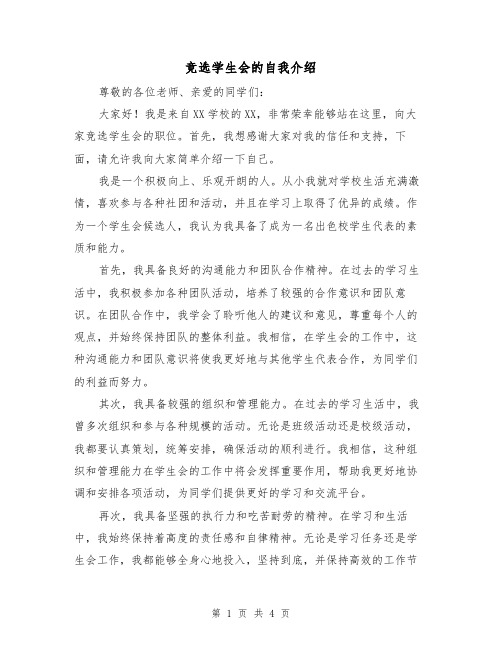 竞选学生会的自我介绍

尊敬的各位老师、亲爱的同学们：

大家好！我是来自XX学校的XX，非常荣幸能够站在这里，向大家竞选学生会的职位。首先，我想感谢大家对我的信任和支持，下面，请允许我向大家简单介绍一下自己。

我是一个积极向上、乐观开朗的人。从小我就对学校生活充满激情，喜欢参与各种社团和活动，并且在学习上取得了优异的成绩。作为一个学生会候选人，我认为我具备了成为一名出色校学生代表的素质和能力。

首先，我具备良好的沟通能力和团队合作精神。在过去的学习生活中，我积极参加各种团队活动，培养了较强的合作意识和团队意识。在团队合作中，我学会了聆听他人的建议和意见，尊重每个人的观点，并始终保持团队的整体利益。我相信，在学生会的工作中，这种沟通能力和团队意识将使我更好地与其他学生代表合作，为同学们的利益而努力。

其次，我具备较强的组织和管理能力。在过去的学习生活中，我曾多次组织和参与各种规模的活动。无论是班级活动还是校级活动，我都要认真策划，统筹安排，确保活动的顺利进行。我相信，这种组织和管理能力在学生会的工作中将会发挥重要作用，帮助我更好地协调和安排各项活动，为同学们提供更好的学习和交流平台。

再次，我具备坚强的执行力和吃苦耐劳的精神。在学习和生活中，我始终保持着高度的责任感和自律精神。无论是学习任务还是学生会工作，我都能够全身心地投入，坚持到底，并保持高效的工作节

第 1 页 共 4 页